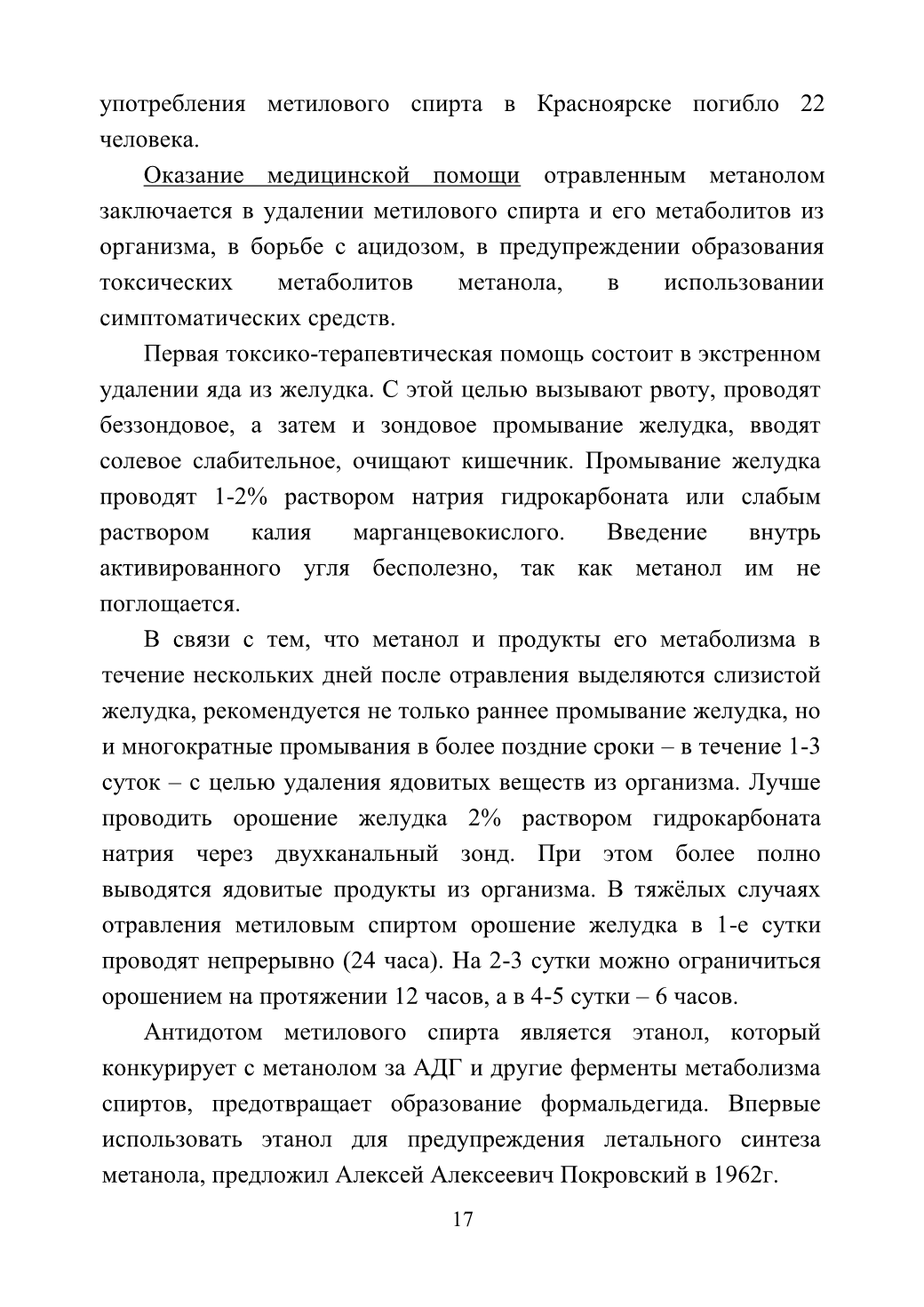 употребления метилового спирта в Красноярске погибло 22 человека.

Оказание медицинской помощи отравленным метанолом заключается в удалении метилового спирта и его метаболитов из организма, в борьбе с ацидозом, в предупреждении образования токсических метаболитов метанола, в использовании симптоматических средств.

Первая токсико-терапевтическая помощь состоит в экстренном удалении яда из желудка. С этой целью вызывают рвоту, проводят беззондовое, а затем и зондовое промывание желудка, вводят солевое слабительное, очищают кишечник. Промывание желудка проводят 1-2% раствором натрия гидрокарбоната или слабым раствором калия марганцевокислого. Введение внутрь активированного угля бесполезно, так как метанол им не поглощается.

В связи с тем, что метанол и продукты его метаболизма в течение нескольких дней после отравления выделяются слизистой желудка, рекомендуется не только раннее промывание желудка, но и многократные промывания в более поздние сроки – в течение 1-3 суток – с целью удаления ядовитых веществ из организма. Лучше проводить орошение желудка 2% раствором гидрокарбоната натрия через двухканальный зонд. При этом более полно выводятся ядовитые продукты из организма. В тяжёлых случаях отравления метиловым спиртом орошение желудка в 1-е сутки проводят непрерывно (24 часа). На 2-3 сутки можно ограничиться орошением на протяжении 12 часов, а в 4-5 сутки – 6 часов.

Антидотом метилового спирта является этанол, который конкурирует с метанолом за АДГ и другие ферменты метаболизма спиртов, предотвращает образование формальдегида. Впервые использовать этанол для предупреждения летального синтеза метанола, предложил Алексей Алексеевич Покровский в 1962г.

17